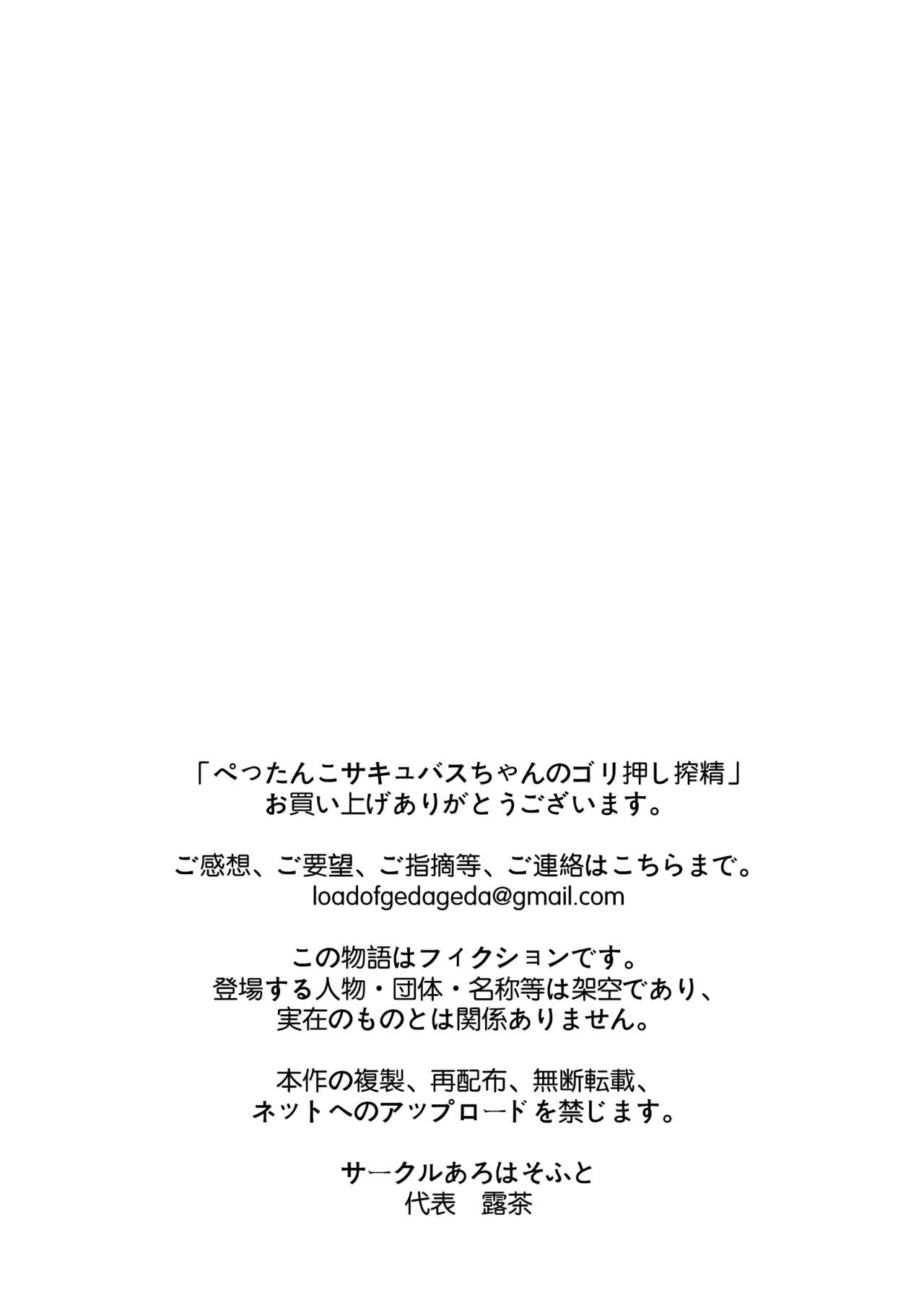 「ぺったんこサキュバスちゃんのゴリ押し搾精」
お買い上げありがとうございます。

ご感想、ご要望、ご指摘等、ご連絡はこちらまで。
loadofgedageda@gmail.com

この物語はフィクションです。
登場する人物・団体・名称等は架空であり、
実在のものとは関係ありません。

本作の複製、再配布、無断転載、
ネットへのアップロードを禁じます。

サークルあろはそふと
代表　露茶